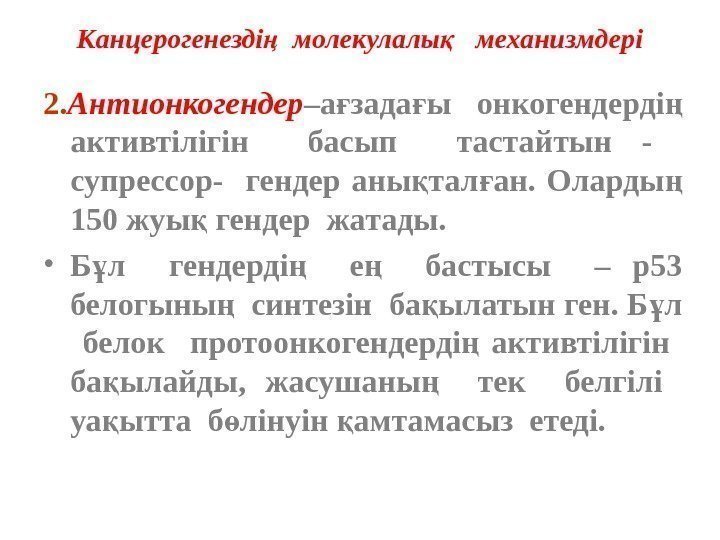 Канцерогенездің молекулалық механизмдері

2.Антионкогендер–ағзадағы онкогендердің активтілігін басып тастайтын - супрессор- гендер анықталған. Олардың 150 жуық гендер жатады.

• Бұл гендердің ең бастысы – р53 белогының синтезін бақылатын ген. Бұл белок протоонкогендердің активтілігін бақылайды, жасушаның тек белгілі уақытта бөлінуін қамтамасыз етеді.